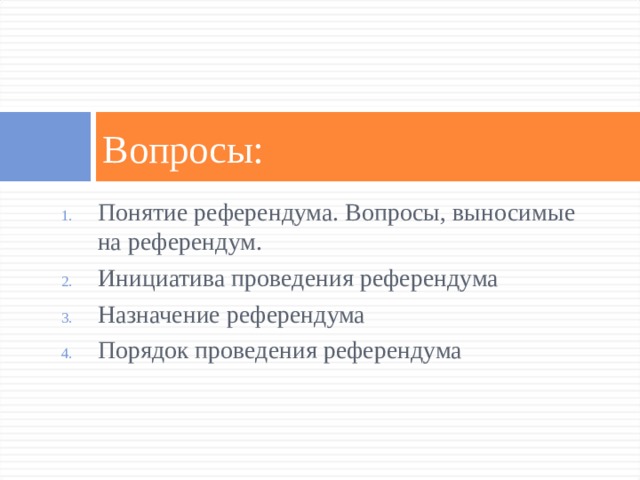 Вопросы:

1. Понятие референдума. Вопросы, выносимые на референдум.
2. Инициатива проведения референдума
3. Назначение референдума
4. Порядок проведения референдума